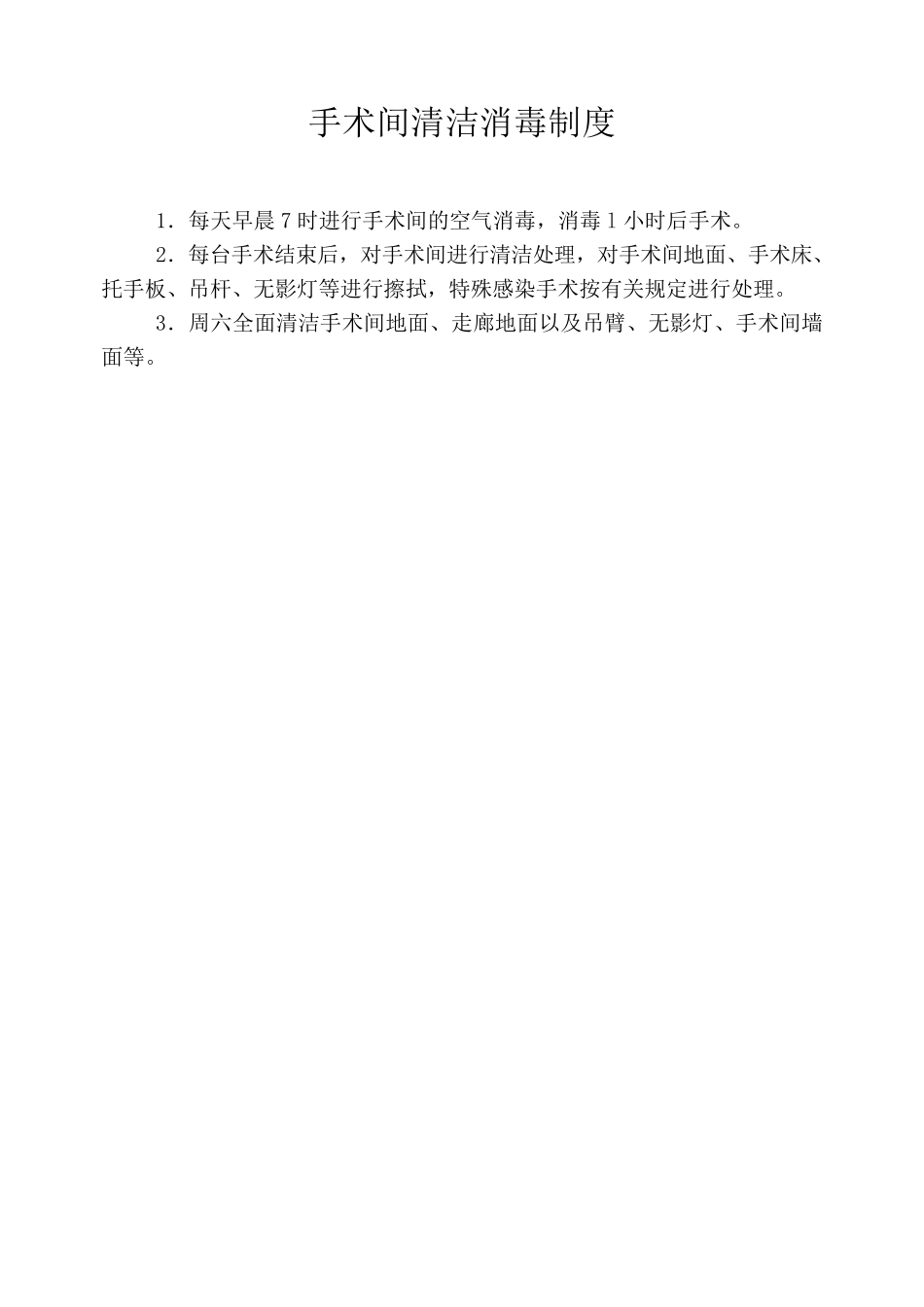 手术间清洁消毒制度

1．每天早晨7时进行手术间的空气消毒，消毒1小时后手术。

2．每台手术结束后，对手术间进行清洁处理，对手术间地面、手术床、托手板、吊杆、无影灯等进行擦拭，特殊感染手术按有关规定进行处理。

3．周六全面清洁手术间地面、走廊地面以及吊臂、无影灯、手术间墙面等。